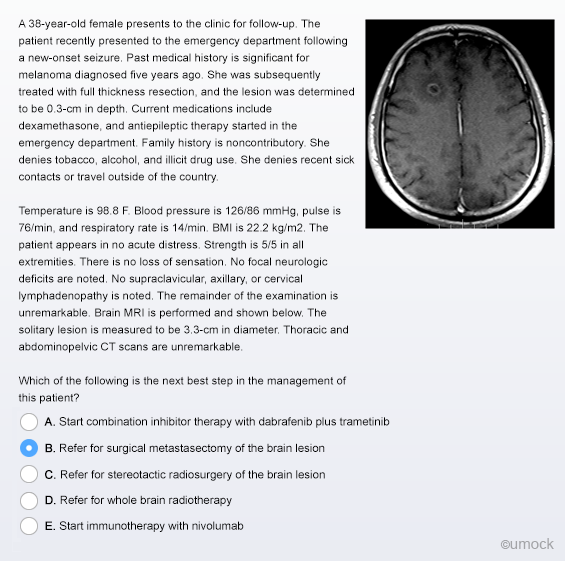 A 38-year-old female presents to the clinic for follow-up. The patient recently presented to the emergency department following a new-onset seizure. Past medical history is significant for melanoma diagnosed five years ago. She was subsequently treated with full thickness resection, and the lesion was determined to be 0.3-cm in depth. Current medications include dexamethasone, and antiepileptic therapy started in the emergency department. Family history is noncontributory. She denies tobacco, alcohol, and illicit drug use. She denies recent sick contacts or travel outside of the country.

Temperature is 98.8 F. Blood pressure is 126/86 mmHg, pulse is 76/min, and respiratory rate is 14/min. BMI is 22.2 kg/m2. The patient appears in no acute distress. Strength is 5/5 in all extremities. There is no loss of sensation. No focal neurologic deficits are noted. No supraclavicular, axillary, or cervical lymphadenopathy is noted. The remainder of the examination is unremarkable. Brain MRI is performed and shown below. The solitary lesion is measured to be 3.3-cm in diameter. Thoracic and abdominopelvic CT scans are unremarkable.

Which of the following is the next best step in the management of this patient?

A. Start combination inhibitor therapy with dabrafenib plus trametinib

B. Refer for surgical metastasectomy of the brain lesion

C. Refer for stereotactic radiosurgery of the brain lesion

D. Refer for whole brain radiotherapy

E. Start immunotherapy with nivolumab

©umock